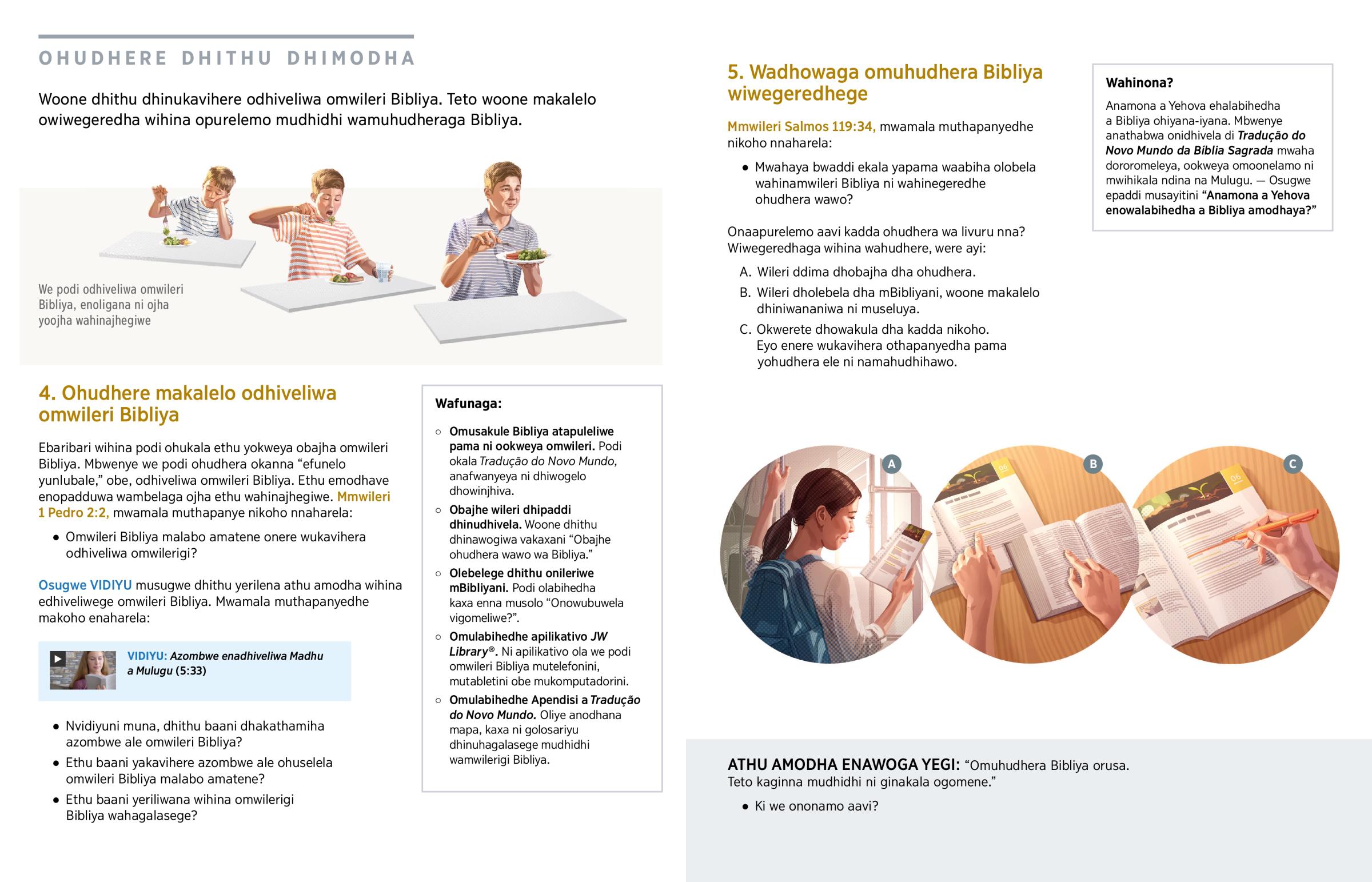 OHUDHERE DHITHU DHIMODHA

Woone dhithu dhinukavihere odhiveliwa omwileri Bibliya. Teto woone makalelo owiwegeredha wihina opurelemo mudhidhi wamuhudheraga Bibliya.

We podi odhiveliwa omwileri Bibliya, enoligana ni ojha yoojha wahinajhegiwe

4. Ohudhere makalelo odhiveliwa omwileri Bibliya

Ebaribari wihina podi ohukala ethu yokweya obajha omwileri Bibliya. Mbwenye we podi ohudhera okanna “efunelo yunlubale,” obe, odhiveliwa omwileri Bibliya. Ethu emodhave enopadduwa wambelaga ojha ethu wahinajhegiwe. Mmwileri 1 Pedro 2:2, mwamala muthapanye nikoho nnaharela:

• Omwileri Bibliya malabo amatene onere wukavihera odhiveliwa omwilerigi?

Osugwe VIDIYU musugwe dhithu yerilena athu amodha wihina edhiveliwege omwileri Bibliya. Mwamala muthapanyedhe makoho enaharela:

VIDIYU: Azombwe enadhiveliwa Madhu a Mulugu (5:33)

• Nvidiyuni muna, dhithu baani dhakathamiha azombwe ale omwileri Bibliya?
• Ethu baani yakavihere azombwe ale ohuselela omwileri Bibliya malabo amatene?
• Ethu baani yeriliwana wihina omwilerigi Bibliya wahagalasege?

Wafunaga:

○ Omusakule Bibliya atapuleliwe pama ni ookweya omwileri. Podi okala Tradução do Novo Mundo, anafwanyeya ni dhiwogelo dhowinjhiva.
○ Obajhe wileri dhipaddi dhinudhivela. Woone dhithu dhinawogiwa vakaxani “Obajhe ohudhera wawo wa Bibliya.”
○ Olebelege dhithu onileriwe mBibliyani. Podi olabihedha kaxa enna musolo “Onowubuwela vigomeliwe?”.
○ Omulabihedhe apilikativo JW Library®. Ni apilikativo ola we podi omwileri Bibliya mutelefonini, mutabletini obe mukomputadorini.
○ Omulabihedhe Apendisi a Tradução do Novo Mundo. Oliye anodhana mapa, kaxa ni golosariyu dhinuhagalasege mudhidhi wamwilerigi Bibliya.

5. Wadhowaga omuhudhera Bibliya wiwegeredhege

Mmwileri Salmos 119:34, mwamala muthapanyedhe nikoho nnaharela:

• Mwahaya bwaddi ekala yapama waabiha olobela wahinamwileri Bibliya ni wahinegeredhe ohudhera wawo?

Onaapurelemo aavi kadda ohudhera wa livuru nna? Wiwegeredhaga wihina wahudhere, were ayi:

A. Wileri ddima dhobajha dha ohudhera.
B. Wileri dholebela dha mBibliyani, woone makalelo dhiniwananiwa ni museluya.
C. Okwerete dhowakula dha kadda nikoho. Eyo enere wukavihera othapanyedha pama yohudhera ele ni namahudhihawo.

Wahinona?

Anamona a Yehova ehalabihedha a Bibliya ohiyana-iyana. Mbwenye anathabwa onidhivela di Tradução do Novo Mundo da Bíblia Sagrada mwaha dororomeleya, ookweya omoonelamo ni mwihikala ndina na Mulugu. — Osugwe epaddi musayitini “Anamona a Yehova enowalabihedha a Bibliya amodhaya?”

A B C

06 06

ATHU AMODHA ENAWOGA YEGI: “Omuhudhera Bibliya orusa. Teto kaginna mudhidhi ni ginakala ogomene.”

• Ki we ononamo aavi?